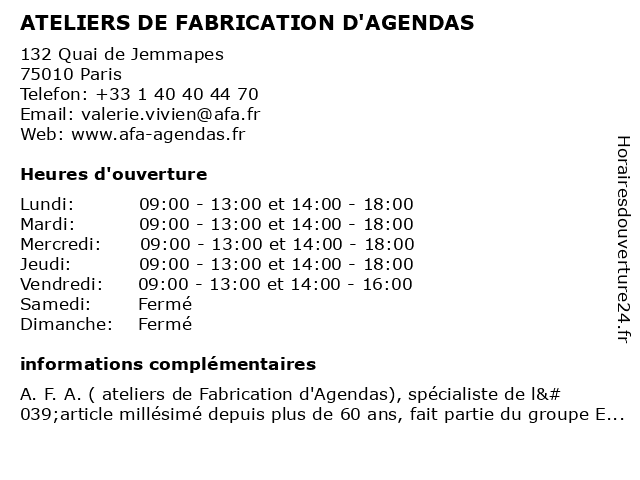 ATELIERS DE FABRICATION D'AGENDAS

132 Quai de Jemmapes
75010 Paris
Telefon: +33 1 40 40 44 70
Email: valerie.vivien@afa.fr
Web: www.afa-agendas.fr

Heures d'ouverture

| | |
|---|---|
| Lundi: | 09:00 - 13:00 et 14:00 - 18:00 |
| Mardi: | 09:00 - 13:00 et 14:00 - 18:00 |
| Mercredi: | 09:00 - 13:00 et 14:00 - 18:00 |
| Jeudi: | 09:00 - 13:00 et 14:00 - 18:00 |
| Vendredi: | 09:00 - 13:00 et 14:00 - 16:00 |
| Samedi: | Fermé |
| Dimanche: | Fermé |

informations complémentaires

A. F. A. ( ateliers de Fabrication d'Agendas), spécialiste de l&#039;article millésimé depuis plus de 60 ans, fait partie du groupe E...

Horairesdouverture24.fr